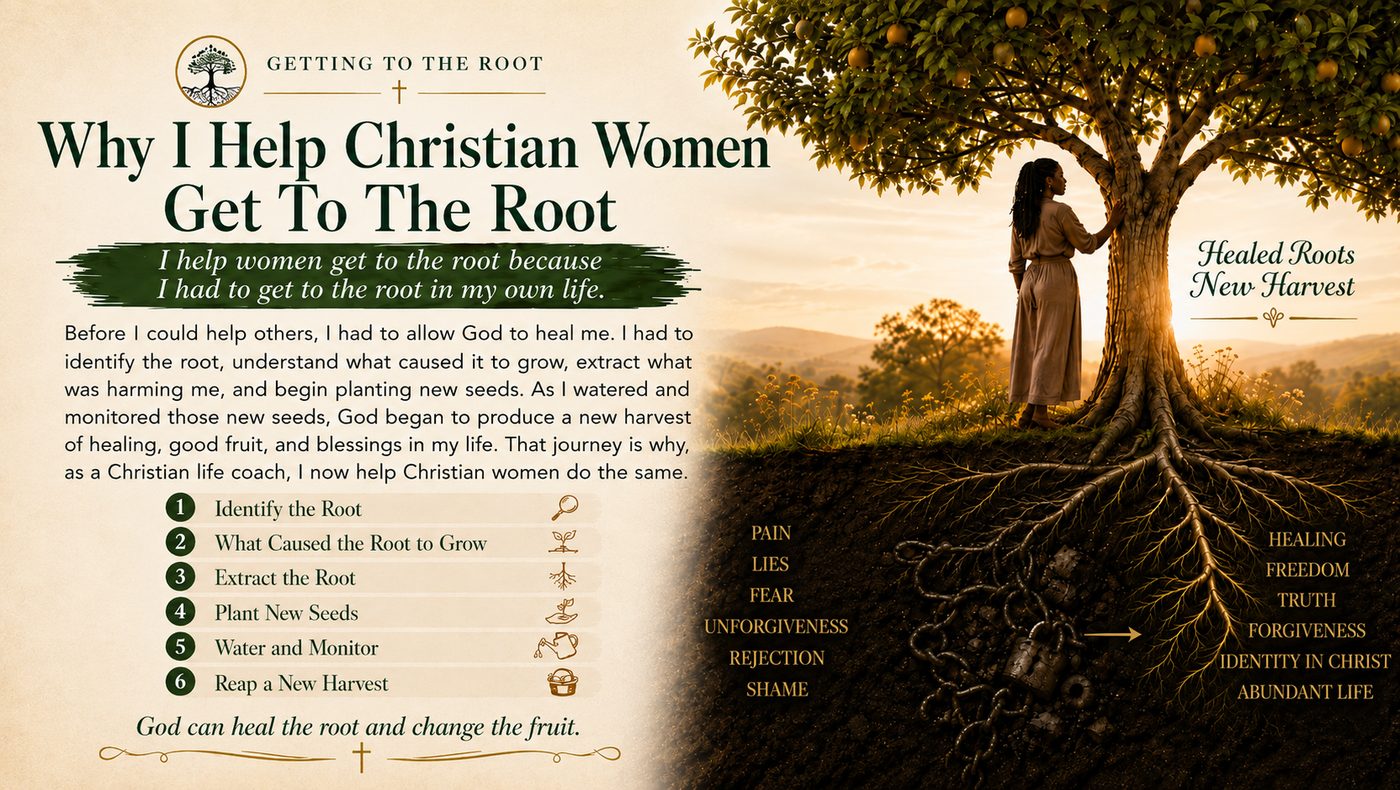 GETTING TO THE ROOT

Why I Help Christian Women Get To The Root

I help women get to the root because I had to get to the root in my own life.

Before I could help others, I had to allow God to heal me. I had to identify the root, understand what caused it to grow, extract what was harming me, and begin planting new seeds. As I watered and monitored those new seeds, God began to produce a new harvest of healing, good fruit, and blessings in my life. That journey is why, as a Christian life coach, I now help Christian women do the same.

1 Identify the Root
2 What Caused the Root to Grow
3 Extract the Root
4 Plant New Seeds
5 Water and Monitor
6 Reap a New Harvest

God can heal the root and change the fruit.

Healed Roots
New Harvest

PAIN
LIES
FEAR
UNFORGIVENESS
REJECTION
SHAME

→

HEALING
FREEDOM
TRUTH
FORGIVENESS
IDENTITY IN CHRIST
ABUNDANT LIFE